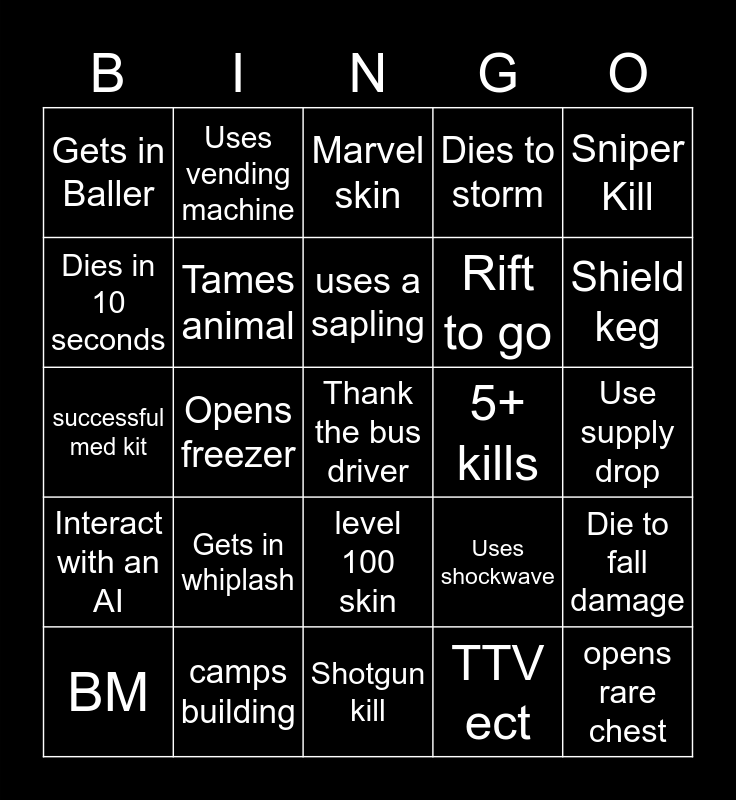 | B | I | N | G | O |
|---|---|---|---|---|
| Gets in Baller | Uses vending machine | Marvel skin | Dies to storm | Sniper Kill |
| Dies in 10 seconds | Tames animal | uses a sapling | Rift to go | Shield keg |
| successful med kit | Opens freezer | Thank the bus driver | 5+ kills | Use supply drop |
| Interact with an AI | Gets in whiplash | level 100 skin | Uses shockwave | Die to fall damage |
| BM | camps building | Shotgun kill | TTV ect | opens rare chest |